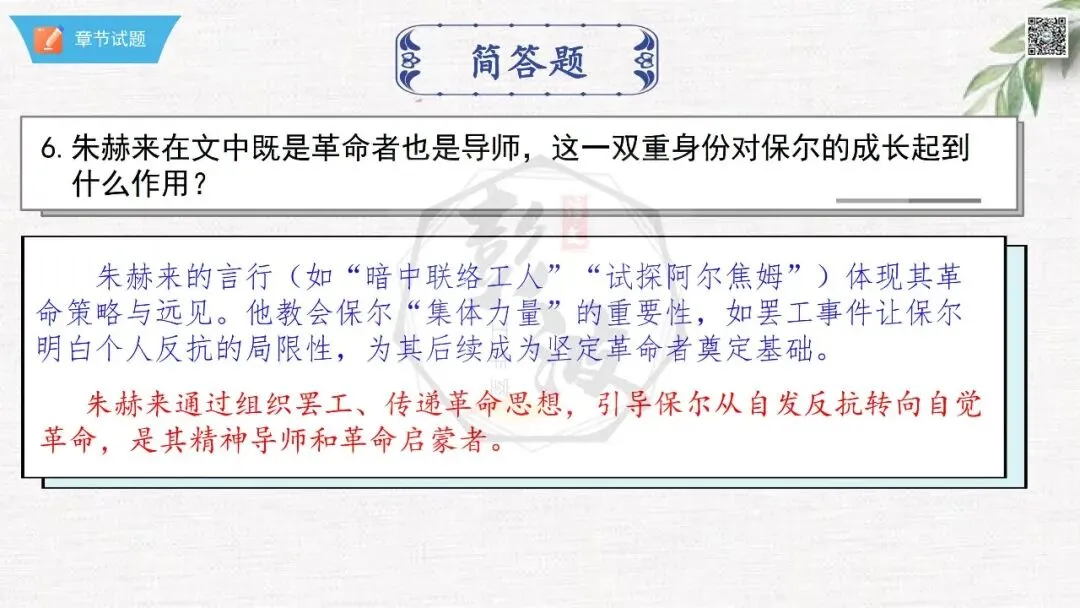 章节试题

简答题

6.朱赫来在文中既是革命者也是导师，这一双重身份对保尔的成长起到什么作用？

朱赫来的言行（如“暗中联络工人”“试探阿尔焦姆”）体现其革命策略与远见。他教会保尔“集体力量”的重要性，如罢工事件让保尔明白个人反抗的局限性，为其后续成为坚定革命者奠定基础。

朱赫来通过组织罢工、传递革命思想，引导保尔从自发反抗转向自觉革命，是其精神导师和革命启蒙者。